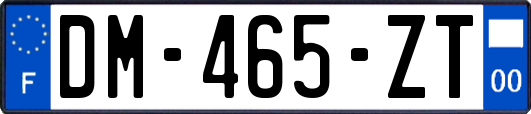 F
DM-465-ZT
00